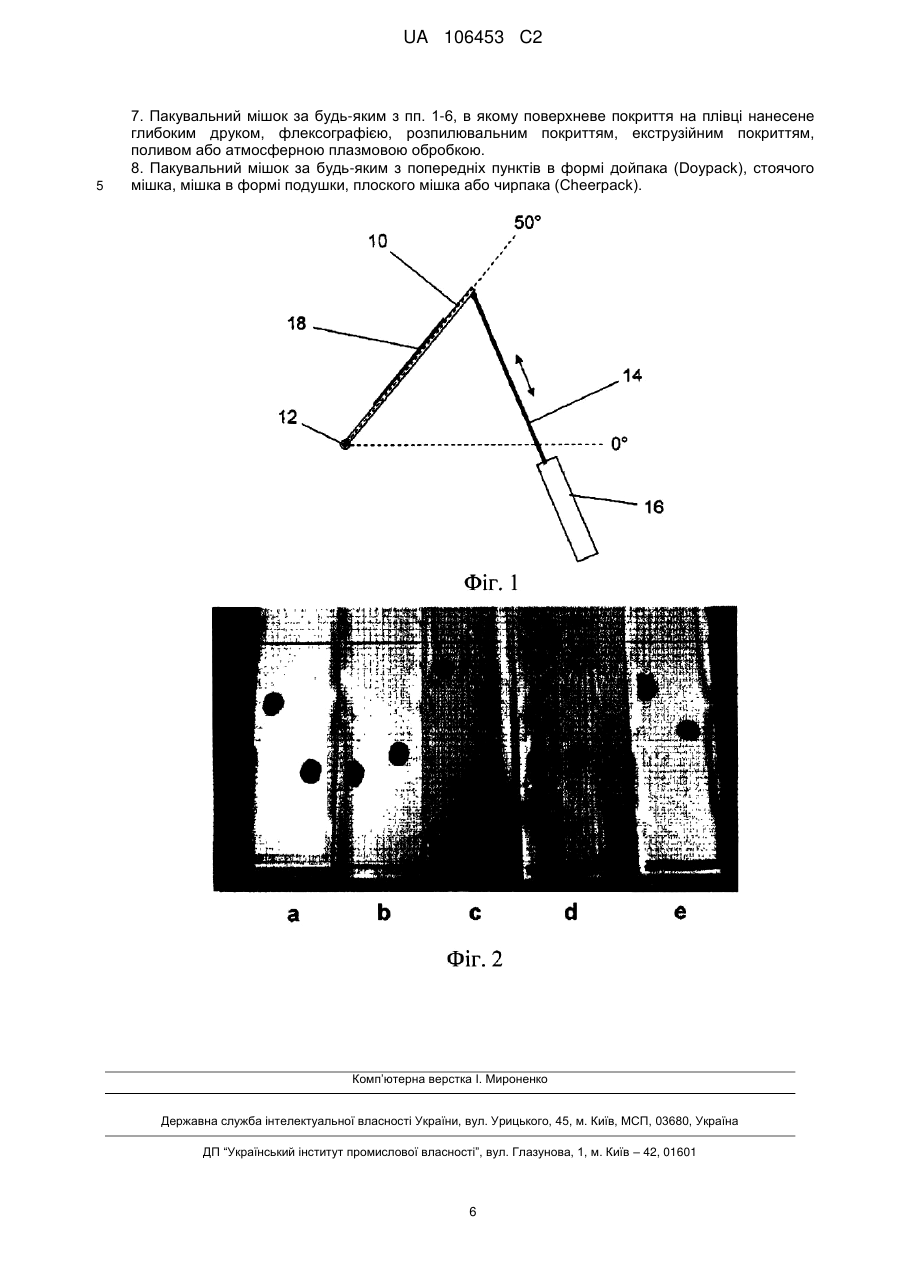 UA 106453 C2

7. Пакувальний мішок за будь-яким з пп. 1-6, в якому поверхневе покриття на плівці нанесене глибоким друком, флексографією, розпилювальним покриттям, екструзійним покриттям, поливом або атмосферною плазмовою обробкою.

8. Пакувальний мішок за будь-яким з попередніх пунктів в формі дойпака (Doypack), стоячого мішка, мішка в формі подушки, плоского мішка або чирпака (Cheerpack).

5

50°
10
18
14
12
0°
16

Фіг. 1

a b c d e

Фіг. 2

Комп'ютерна верстка І. Мироненко

Державна служба інтелектуальної власності України, вул. Урицького, 45, м. Київ, МСП, 03680, Україна

ДП "Український інститут промислової власності", вул. Глазунова, 1, м. Київ – 42, 01601

6